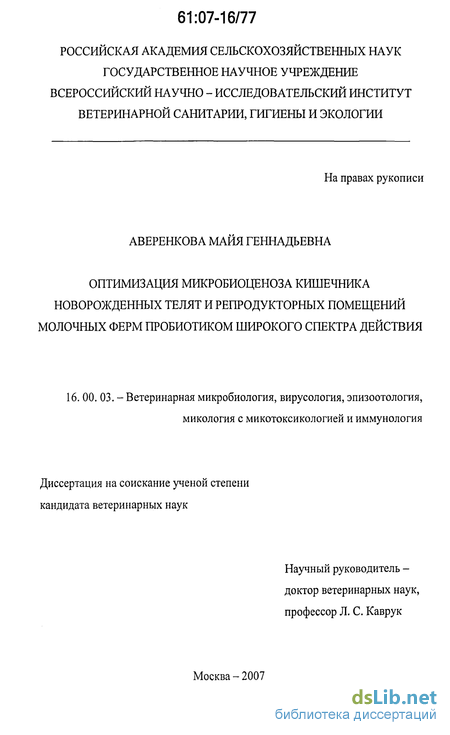 61:07-16/77

РОССИЙСКАЯ АКАДЕМИЯ СЕЛЬСКОХОЗЯЙСТВЕННЫХ НАУК
ГОСУДАРСТВЕННОЕ НАУЧНОЕ УЧРЕЖДЕНИЕ
ВСЕРОССИЙСКИЙ НАУЧНО – ИССЛЕДОВАТЕЛЬСКИЙ ИНСТИТУТ
ВЕТЕРИНАРНОЙ САНИТАРИИ, ГИГИЕНЫ И ЭКОЛОГИИ

На правах рукописи

АВЕРЕНКОВА МАЙЯ ГЕННАДЬЕВНА

ОПТИМИЗАЦИЯ МИКРОБИОЦЕНОЗА КИШЕЧНИКА
НОВОРОЖДЕННЫХ ТЕЛЯТ И РЕПРОДУКТОРНЫХ ПОМЕЩЕНИЙ
МОЛОЧНЫХ ФЕРМ ПРОБИОТИКОМ ШИРОКОГО СПЕКТРА ДЕЙСТВИЯ

16. 00. 03. – Ветеринарная микробиология, вирусология, эпизоотология, микология с микотоксикологией и иммунология

Диссертация на соискание ученой степени
кандидата ветеринарных наук

Научный руководитель –
доктор ветеринарных наук,
профессор Л. С. Каврук

Москва – 2007

dsLib.net
библиотека диссертаций